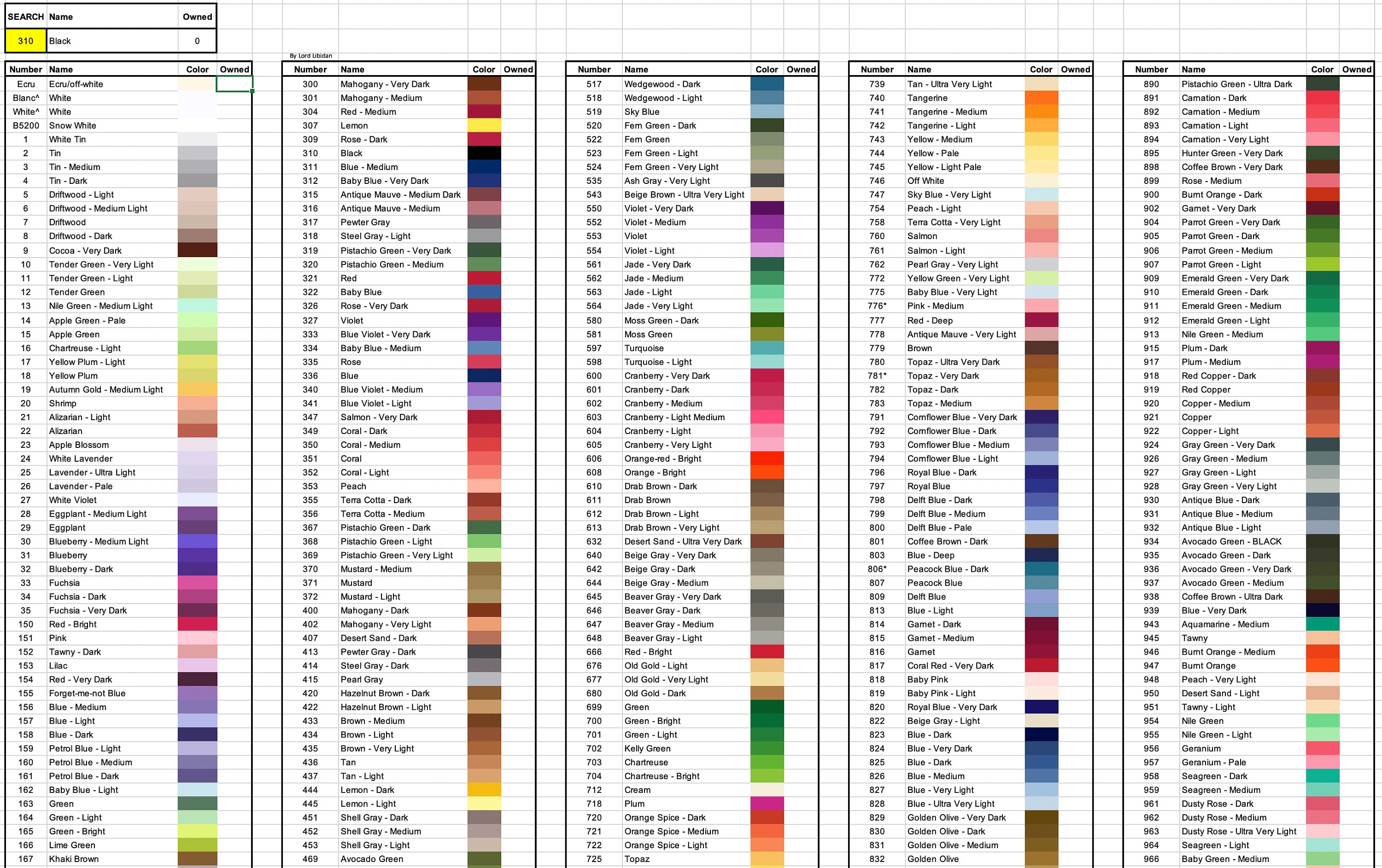 | SEARCH | Name | Owned |
|---|---|---|
| 310 | Black | 0 |

By Lord Libidan

| Number | Name | Color | Owned |
|---|---|---|---|
| Ecru | Ecru/off-white | | |
| Blanc^ | White | | |
| White^ | White | | |
| B5200 | Snow White | | |
| 1 | White Tin | | |
| 2 | Tin | | |
| 3 | Tin - Medium | | |
| 4 | Tin - Dark | | |
| 5 | Driftwood - Light | | |
| 6 | Driftwood - Medium Light | | |
| 7 | Driftwood | | |
| 8 | Driftwood - Dark | | |
| 9 | Cocoa - Very Dark | | |
| 10 | Tender Green - Very Light | | |
| 11 | Tender Green - Light | | |
| 12 | Tender Green | | |
| 13 | Nile Green - Medium Light | | |
| 14 | Apple Green - Pale | | |
| 15 | Apple Green | | |
| 16 | Chartreuse - Light | | |
| 17 | Yellow Plum - Light | | |
| 18 | Yellow Plum | | |
| 19 | Autumn Gold - Medium Light | | |
| 20 | Shrimp | | |
| 21 | Alizarian - Light | | |
| 22 | Alizarian | | |
| 23 | Apple Blossom | | |
| 24 | White Lavender | | |
| 25 | Lavender - Ultra Light | | |
| 26 | Lavender - Pale | | |
| 27 | White Violet | | |
| 28 | Eggplant - Medium Light | | |
| 29 | Eggplant | | |
| 30 | Blueberry - Medium Light | | |
| 31 | Blueberry | | |
| 32 | Blueberry - Dark | | |
| 33 | Fuchsia | | |
| 34 | Fuchsia - Dark | | |
| 35 | Fuchsia - Very Dark | | |
| 150 | Red - Bright | | |
| 151 | Pink | | |
| 152 | Tawny - Dark | | |
| 153 | Lilac | | |
| 154 | Red - Very Dark | | |
| 155 | Forget-me-not Blue | | |
| 156 | Blue - Medium | | |
| 157 | Blue - Light | | |
| 158 | Blue - Dark | | |
| 159 | Petrol Blue - Light | | |
| 160 | Petrol Blue - Medium | | |
| 161 | Petrol Blue - Dark | | |
| 162 | Baby Blue - Light | | |
| 163 | Green | | |
| 164 | Green - Light | | |
| 165 | Green - Bright | | |
| 166 | Lime Green | | |
| 167 | Khaki Brown | | |

| Number | Name | Color | Owned |
|---|---|---|---|
| 300 | Mahogany - Very Dark | | |
| 301 | Mahogany - Medium | | |
| 304 | Red - Medium | | |
| 307 | Lemon | | |
| 309 | Rose - Dark | | |
| 310 | Black | | |
| 311 | Blue - Medium | | |
| 312 | Baby Blue - Very Dark | | |
| 315 | Antique Mauve - Medium Dark | | |
| 316 | Antique Mauve - Medium | | |
| 317 | Pewter Gray | | |
| 318 | Steel Gray - Light | | |
| 319 | Pistachio Green - Very Dark | | |
| 320 | Pistachio Green - Medium | | |
| 321 | Red | | |
| 322 | Baby Blue | | |
| 326 | Rose - Very Dark | | |
| 327 | Violet | | |
| 333 | Blue Violet - Very Dark | | |
| 334 | Baby Blue - Medium | | |
| 335 | Rose | | |
| 336 | Blue | | |
| 340 | Blue Violet - Medium | | |
| 341 | Blue Violet - Light | | |
| 347 | Salmon - Very Dark | | |
| 349 | Coral - Dark | | |
| 350 | Coral - Medium | | |
| 351 | Coral | | |
| 352 | Coral - Light | | |
| 353 | Peach | | |
| 355 | Terra Cotta - Dark | | |
| 356 | Terra Cotta - Medium | | |
| 367 | Pistachio Green - Dark | | |
| 368 | Pistachio Green - Light | | |
| 369 | Pistachio Green - Very Light | | |
| 370 | Mustard - Medium | | |
| 371 | Mustard | | |
| 372 | Mustard - Light | | |
| 400 | Mahogany - Dark | | |
| 402 | Mahogany - Very Light | | |
| 407 | Desert Sand - Dark | | |
| 413 | Pewter Gray - Dark | | |
| 414 | Steel Gray - Dark | | |
| 415 | Pearl Gray | | |
| 420 | Hazelnut Brown - Dark | | |
| 422 | Hazelnut Brown - Light | | |
| 433 | Brown - Medium | | |
| 434 | Brown - Light | | |
| 435 | Brown - Very Light | | |
| 436 | Tan | | |
| 437 | Tan - Light | | |
| 444 | Lemon - Dark | | |
| 445 | Lemon - Light | | |
| 451 | Shell Gray - Dark | | |
| 452 | Shell Gray - Medium | | |
| 453 | Shell Gray - Light | | |
| 469 | Avocado Green | | |

| Number | Name | Color | Owned |
|---|---|---|---|
| 517 | Wedgewood - Dark | | |
| 518 | Wedgewood - Light | | |
| 519 | Sky Blue | | |
| 520 | Fern Green - Dark | | |
| 522 | Fern Green | | |
| 523 | Fern Green - Light | | |
| 524 | Fern Green - Very Light | | |
| 535 | Ash Gray - Very Light | | |
| 543 | Beige Brown - Ultra Very Light | | |
| 550 | Violet - Very Dark | | |
| 552 | Violet - Medium | | |
| 553 | Violet | | |
| 554 | Violet - Light | | |
| 561 | Jade - Very Dark | | |
| 562 | Jade - Medium | | |
| 563 | Jade - Light | | |
| 564 | Jade - Very Light | | |
| 580 | Moss Green - Dark | | |
| 581 | Moss Green | | |
| 597 | Turquoise | | |
| 598 | Turquoise - Light | | |
| 600 | Cranberry - Very Dark | | |
| 601 | Cranberry - Dark | | |
| 602 | Cranberry - Medium | | |
| 603 | Cranberry - Light Medium | | |
| 604 | Cranberry - Light | | |
| 605 | Cranberry - Very Light | | |
| 606 | Orange-red - Bright | | |
| 608 | Orange - Bright | | |
| 610 | Drab Brown - Dark | | |
| 611 | Drab Brown | | |
| 612 | Drab Brown - Light | | |
| 613 | Drab Brown - Very Light | | |
| 632 | Desert Sand - Ultra Very Dark | | |
| 640 | Beige Gray - Very Dark | | |
| 642 | Beige Gray - Dark | | |
| 644 | Beige Gray - Medium | | |
| 645 | Beaver Gray - Very Dark | | |
| 646 | Beaver Gray - Dark | | |
| 647 | Beaver Gray - Medium | | |
| 648 | Beaver Gray - Light | | |
| 666 | Red - Bright | | |
| 676 | Old Gold - Light | | |
| 677 | Old Gold - Very Light | | |
| 680 | Old Gold - Dark | | |
| 699 | Green | | |
| 700 | Green - Bright | | |
| 701 | Green - Light | | |
| 702 | Kelly Green | | |
| 703 | Chartreuse | | |
| 704 | Chartreuse - Bright | | |
| 712 | Cream | | |
| 718 | Plum | | |
| 720 | Orange Spice - Dark | | |
| 721 | Orange Spice - Medium | | |
| 722 | Orange Spice - Light | | |
| 725 | Topaz | | |

| Number | Name | Color | Owned |
|---|---|---|---|
| 739 | Tan - Ultra Very Light | | |
| 740 | Tangerine | | |
| 741 | Tangerine - Medium | | |
| 742 | Tangerine - Light | | |
| 743 | Yellow - Medium | | |
| 744 | Yellow - Pale | | |
| 745 | Yellow - Light Pale | | |
| 746 | Off White | | |
| 747 | Sky Blue - Very Light | | |
| 754 | Peach - Light | | |
| 758 | Terra Cotta - Very Light | | |
| 760 | Salmon | | |
| 761 | Salmon - Light | | |
| 762 | Pearl Gray - Very Light | | |
| 772 | Yellow Green - Very Light | | |
| 775 | Baby Blue - Very Light | | |
| 776* | Pink - Medium | | |
| 777 | Red - Deep | | |
| 778 | Antique Mauve - Very Light | | |
| 779 | Brown | | |
| 780 | Topaz - Ultra Very Dark | | |
| 781* | Topaz - Very Dark | | |
| 782 | Topaz - Dark | | |
| 783 | Topaz - Medium | | |
| 791 | Cornflower Blue - Very Dark | | |
| 792 | Cornflower Blue - Dark | | |
| 793 | Cornflower Blue - Medium | | |
| 794 | Cornflower Blue - Light | | |
| 796 | Royal Blue - Dark | | |
| 797 | Royal Blue | | |
| 798 | Delft Blue - Dark | | |
| 799 | Delft Blue - Medium | | |
| 800 | Delft Blue - Pale | | |
| 801 | Coffee Brown - Dark | | |
| 803 | Blue - Deep | | |
| 806* | Peacock Blue - Dark | | |
| 807 | Peacock Blue | | |
| 809 | Delft Blue | | |
| 813 | Blue - Light | | |
| 814 | Garnet - Dark | | |
| 815 | Garnet - Medium | | |
| 816 | Garnet | | |
| 817 | Coral Red - Very Dark | | |
| 818 | Baby Pink | | |
| 819 | Baby Pink - Light | | |
| 820 | Royal Blue - Very Dark | | |
| 822 | Beige Gray - Light | | |
| 823 | Blue - Dark | | |
| 824 | Blue - Very Dark | | |
| 825 | Blue - Dark | | |
| 826 | Blue - Medium | | |
| 827 | Blue - Very Light | | |
| 828 | Blue - Ultra Very Light | | |
| 829 | Golden Olive - Very Dark | | |
| 830 | Golden Olive - Dark | | |
| 831 | Golden Olive - Medium | | |
| 832 | Golden Olive | | |

| Number | Name | Color | Owned |
|---|---|---|---|
| 890 | Pistachio Green - Ultra Dark | | |
| 891 | Carnation - Dark | | |
| 892 | Carnation - Medium | | |
| 893 | Carnation - Light | | |
| 894 | Carnation - Very Light | | |
| 895 | Hunter Green - Very Dark | | |
| 898 | Coffee Brown - Very Dark | | |
| 899 | Rose - Medium | | |
| 900 | Burnt Orange - Dark | | |
| 902 | Garnet - Very Dark | | |
| 904 | Parrot Green - Very Dark | | |
| 905 | Parrot Green - Dark | | |
| 906 | Parrot Green - Medium | | |
| 907 | Parrot Green - Light | | |
| 909 | Emerald Green - Very Dark | | |
| 910 | Emerald Green - Dark | | |
| 911 | Emerald Green - Medium | | |
| 912 | Emerald Green - Light | | |
| 913 | Nile Green - Medium | | |
| 915 | Plum - Dark | | |
| 917 | Plum - Medium | | |
| 918 | Red Copper - Dark | | |
| 919 | Red Copper | | |
| 920 | Copper - Medium | | |
| 921 | Copper | | |
| 922 | Copper - Light | | |
| 924 | Gray Green - Very Dark | | |
| 926 | Gray Green - Medium | | |
| 927 | Gray Green - Light | | |
| 928 | Gray Green - Very Light | | |
| 930 | Antique Blue - Dark | | |
| 931 | Antique Blue - Medium | | |
| 932 | Antique Blue - Light | | |
| 934 | Avocado Green - BLACK | | |
| 935 | Avocado Green - Dark | | |
| 936 | Avocado Green - Very Dark | | |
| 937 | Avocado Green - Medium | | |
| 938 | Coffee Brown - Ultra Dark | | |
| 939 | Blue - Very Dark | | |
| 943 | Aquamarine - Medium | | |
| 945 | Tawny | | |
| 946 | Burnt Orange - Medium | | |
| 947 | Burnt Orange | | |
| 948 | Peach - Very Light | | |
| 950 | Desert Sand - Light | | |
| 951 | Tawny - Light | | |
| 954 | Nile Green | | |
| 955 | Nile Green - Light | | |
| 956 | Geranium | | |
| 957 | Geranium - Pale | | |
| 958 | Seagreen - Dark | | |
| 959 | Seagreen - Medium | | |
| 961 | Dusty Rose - Dark | | |
| 962 | Dusty Rose - Medium | | |
| 963 | Dusty Rose - Ultra Very Light | | |
| 964 | Seagreen - Light | | |
| 966 | Baby Green - Medium | | |